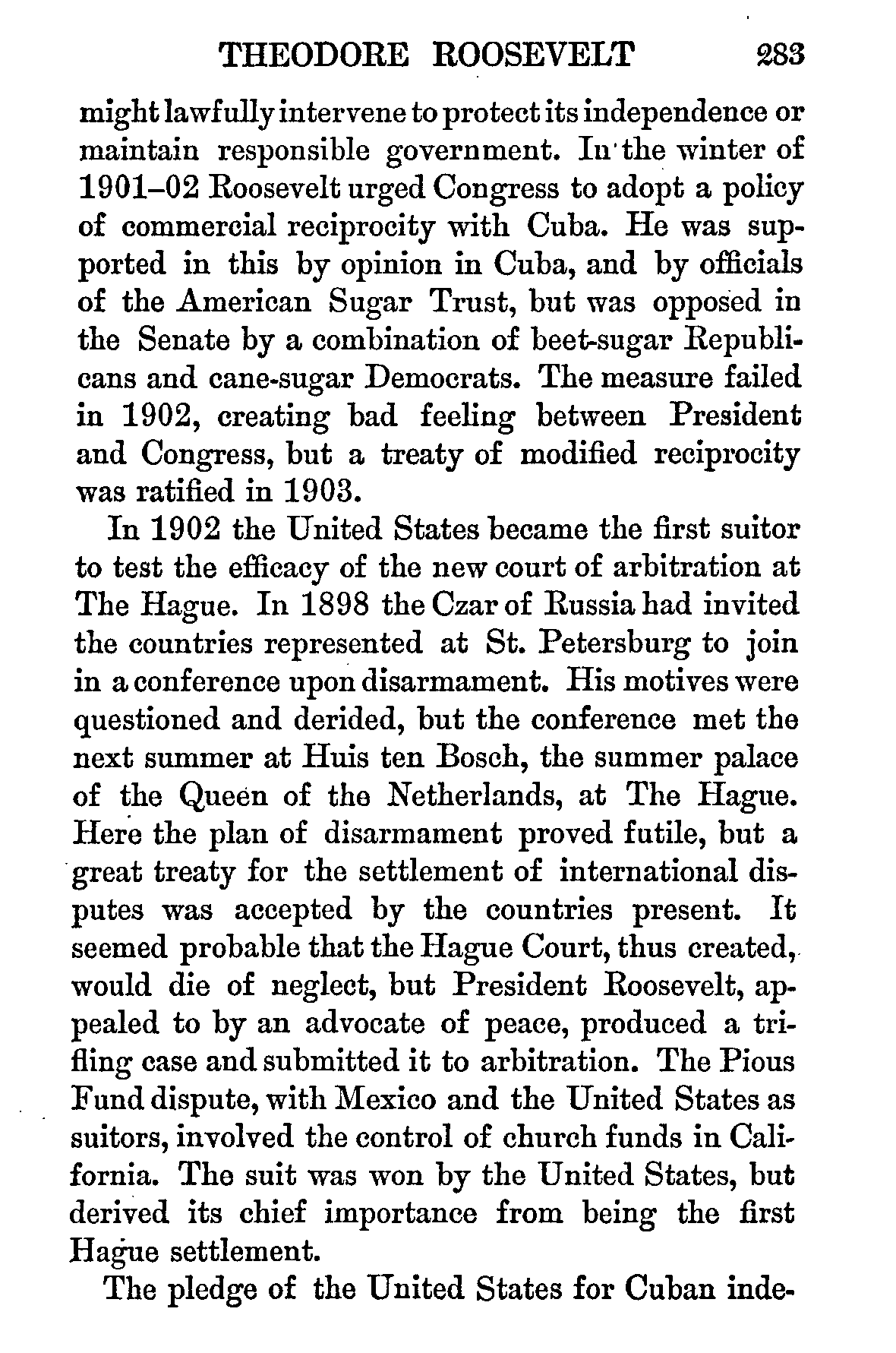 THEODORE ROOSEVELT 283

might lawfully intervene to protect its independence or maintain responsible government. In the winter of 1901–02 Roosevelt urged Congress to adopt a policy of commercial reciprocity with Cuba. He was supported in this by opinion in Cuba, and by officials of the American Sugar Trust, but was opposed in the Senate by a combination of beet-sugar Republicans and cane-sugar Democrats. The measure failed in 1902, creating bad feeling between President and Congress, but a treaty of modified reciprocity was ratified in 1903.

In 1902 the United States became the first suitor to test the efficacy of the new court of arbitration at The Hague. In 1898 the Czar of Russia had invited the countries represented at St. Petersburg to join in a conference upon disarmament. His motives were questioned and derided, but the conference met the next summer at Huis ten Bosch, the summer palace of the Queen of the Netherlands, at The Hague. Here the plan of disarmament proved futile, but a great treaty for the settlement of international disputes was accepted by the countries present. It seemed probable that the Hague Court, thus created, would die of neglect, but President Roosevelt, appealed to by an advocate of peace, produced a trifling case and submitted it to arbitration. The Pious Fund dispute, with Mexico and the United States as suitors, involved the control of church funds in California. The suit was won by the United States, but derived its chief importance from being the first Hague settlement.

The pledge of the United States for Cuban inde-